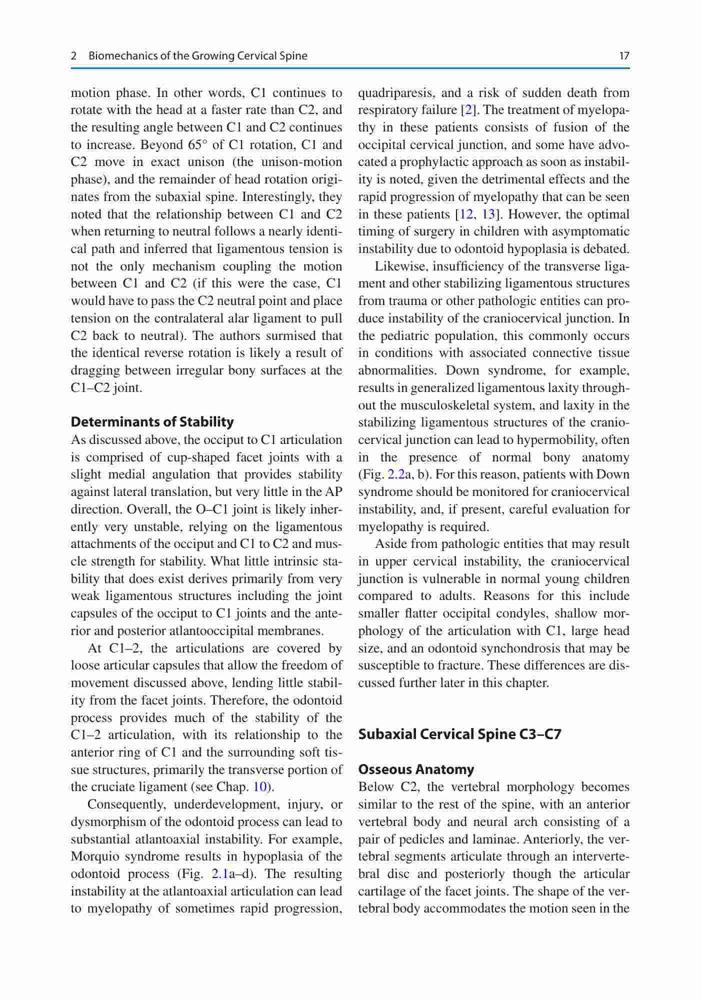 2 Biomechanics of the Growing Cervical Spine

17

motion phase. In other words, C1 continues to rotate with the head at a faster rate than C2, and the resulting angle between C1 and C2 continues to increase. Beyond 65° of C1 rotation, C1 and C2 move in exact unison (the unison-motion phase), and the remainder of head rotation originates from the subaxial spine. Interestingly, they noted that the relationship between C1 and C2 when returning to neutral follows a nearly identical path and inferred that ligamentous tension is not the only mechanism coupling the motion between C1 and C2 (if this were the case, C1 would have to pass the C2 neutral point and place tension on the contralateral alar ligament to pull C2 back to neutral). The authors surmised that the identical reverse rotation is likely a result of dragging between irregular bony surfaces at the C1–C2 joint.

Determinants of Stability

As discussed above, the occiput to C1 articulation is comprised of cup-shaped facet joints with a slight medial angulation that provides stability against lateral translation, but very little in the AP direction. Overall, the O–C1 joint is likely inherently very unstable, relying on the ligamentous attachments of the occiput and C1 to C2 and muscle strength for stability. What little intrinsic stability that does exist derives primarily from very weak ligamentous structures including the joint capsules of the occiput to C1 joints and the anterior and posterior atlantooccipital membranes.

At C1–2, the articulations are covered by loose articular capsules that allow the freedom of movement discussed above, lending little stability from the facet joints. Therefore, the odontoid process provides much of the stability of the C1–2 articulation, with its relationship to the anterior ring of C1 and the surrounding soft tissue structures, primarily the transverse portion of the cruciate ligament (see Chap. 10).

Consequently, underdevelopment, injury, or dysmorphism of the odontoid process can lead to substantial atlantoaxial instability. For example, Morquio syndrome results in hypoplasia of the odontoid process (Fig. 2.1a–d). The resulting instability at the atlantoaxial articulation can lead to myelopathy of sometimes rapid progression, quadriparesis, and a risk of sudden death from respiratory failure [2]. The treatment of myelopathy in these patients consists of fusion of the occipital cervical junction, and some have advocated a prophylactic approach as soon as instability is noted, given the detrimental effects and the rapid progression of myelopathy that can be seen in these patients [12, 13]. However, the optimal timing of surgery in children with asymptomatic instability due to odontoid hypoplasia is debated.

Likewise, insufficiency of the transverse ligament and other stabilizing ligamentous structures from trauma or other pathologic entities can produce instability of the craniocervical junction. In the pediatric population, this commonly occurs in conditions with associated connective tissue abnormalities. Down syndrome, for example, results in generalized ligamentous laxity throughout the musculoskeletal system, and laxity in the stabilizing ligamentous structures of the craniocervical junction can lead to hypermobility, often in the presence of normal bony anatomy (Fig. 2.2a, b). For this reason, patients with Down syndrome should be monitored for craniocervical instability, and, if present, careful evaluation for myelopathy is required.

Aside from pathologic entities that may result in upper cervical instability, the craniocervical junction is vulnerable in normal young children compared to adults. Reasons for this include smaller flatter occipital condyles, shallow morphology of the articulation with C1, large head size, and an odontoid synchondrosis that may be susceptible to fracture. These differences are discussed further later in this chapter.

Subaxial Cervical Spine C3–C7

Osseous Anatomy

Below C2, the vertebral morphology becomes similar to the rest of the spine, with an anterior vertebral body and neural arch consisting of a pair of pedicles and laminae. Anteriorly, the vertebral segments articulate through an intervertebral disc and posteriorly though the articular cartilage of the facet joints. The shape of the vertebral body accommodates the motion seen in the